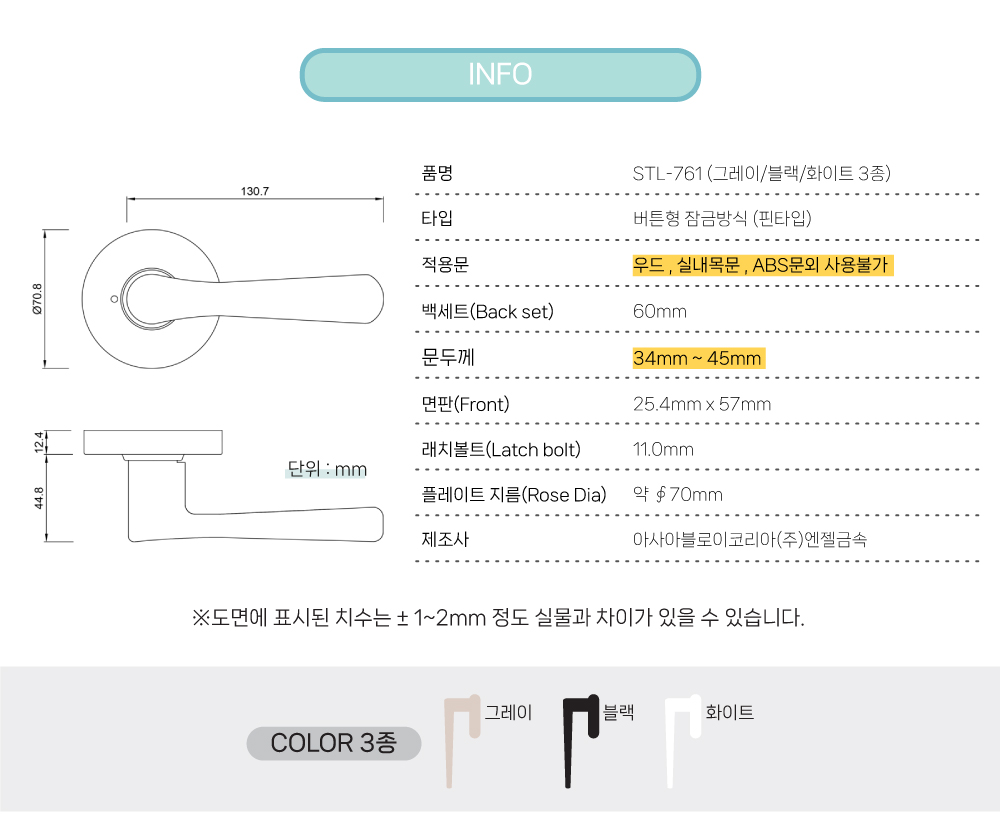 INFO

130.7

Ø70.8

12.4

44.8

단위 : mm

품명
STL-761 (그레이/블랙/화이트 3종)

타입
버튼형 잠금방식 (핀타입)

적용문
우드 , 실내목문 , ABS문외 사용불가

백세트(Back set)
60mm

문두께
34mm ~ 45mm

면판(Front)
25.4mm x 57mm

래치볼트(Latch bolt)
11.0mm

플레이트 지름(Rose Dia)
약 ∮70mm

제조사
아사아블로이코리아(주)엔젤금속

※도면에 표시된 치수는 ± 1~2mm 정도 실물과 차이가 있을 수 있습니다.

COLOR 3종

그레이

블랙

화이트